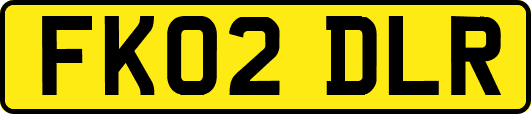 FK02 DLR